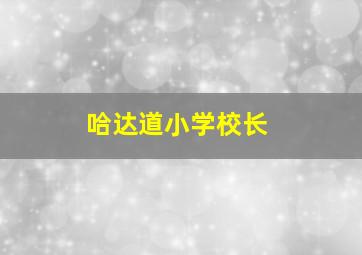 哈达道小学校长